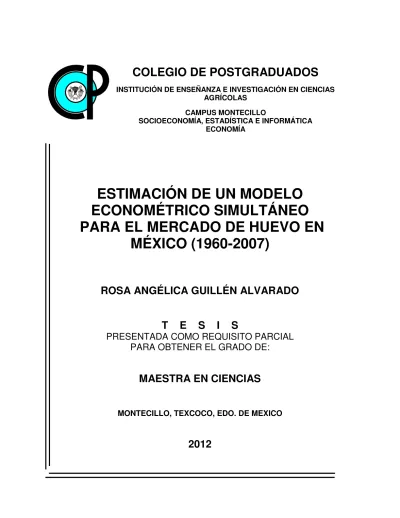 COLEGIO DE POSTGRADUADOS

INSTITUCIÓN DE ENSEÑANZA E INVESTIGACIÓN EN CIENCIAS AGRÍCOLAS

CAMPUS MONTECILLO
SOCIOECONOMÍA, ESTADÍSTICA E INFORMÁTICA
ECONOMÍA

ESTIMACIÓN DE UN MODELO ECONOMÉTRICO SIMULTÁNEO PARA EL MERCADO DE HUEVO EN MÉXICO (1960-2007)

ROSA ANGÉLICA GUILLÉN ALVARADO

T E S I S
PRESENTADA COMO REQUISITO PARCIAL PARA OBTENER EL GRADO DE:

MAESTRA EN CIENCIAS

MONTECILLO, TEXCOCO, EDO. DE MEXICO

2012